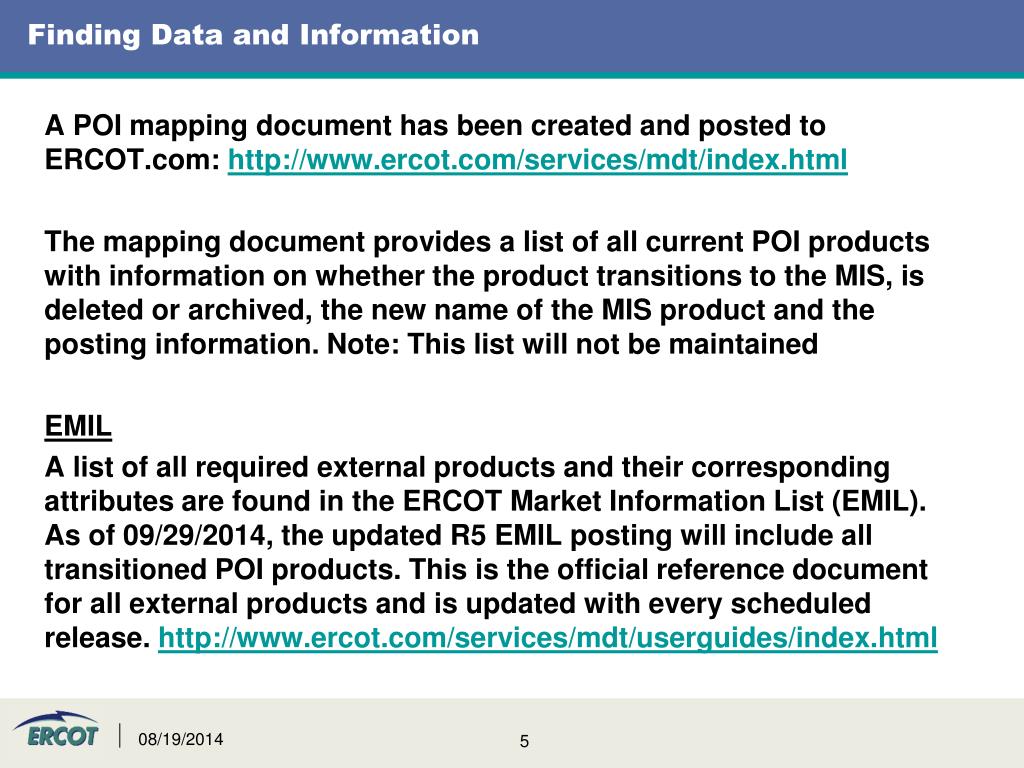 Finding Data and Information

A POI mapping document has been created and posted to ERCOT.com: http://www.ercot.com/services/mdt/index.html

The mapping document provides a list of all current POI products with information on whether the product transitions to the MIS, is deleted or archived, the new name of the MIS product and the posting information. Note: This list will not be maintained

EMIL

A list of all required external products and their corresponding attributes are found in the ERCOT Market Information List (EMIL). As of 09/29/2014, the updated R5 EMIL posting will include all transitioned POI products. This is the official reference document for all external products and is updated with every scheduled release. http://www.ercot.com/services/mdt/userguides/index.html

ERCOT

08/19/2014

5